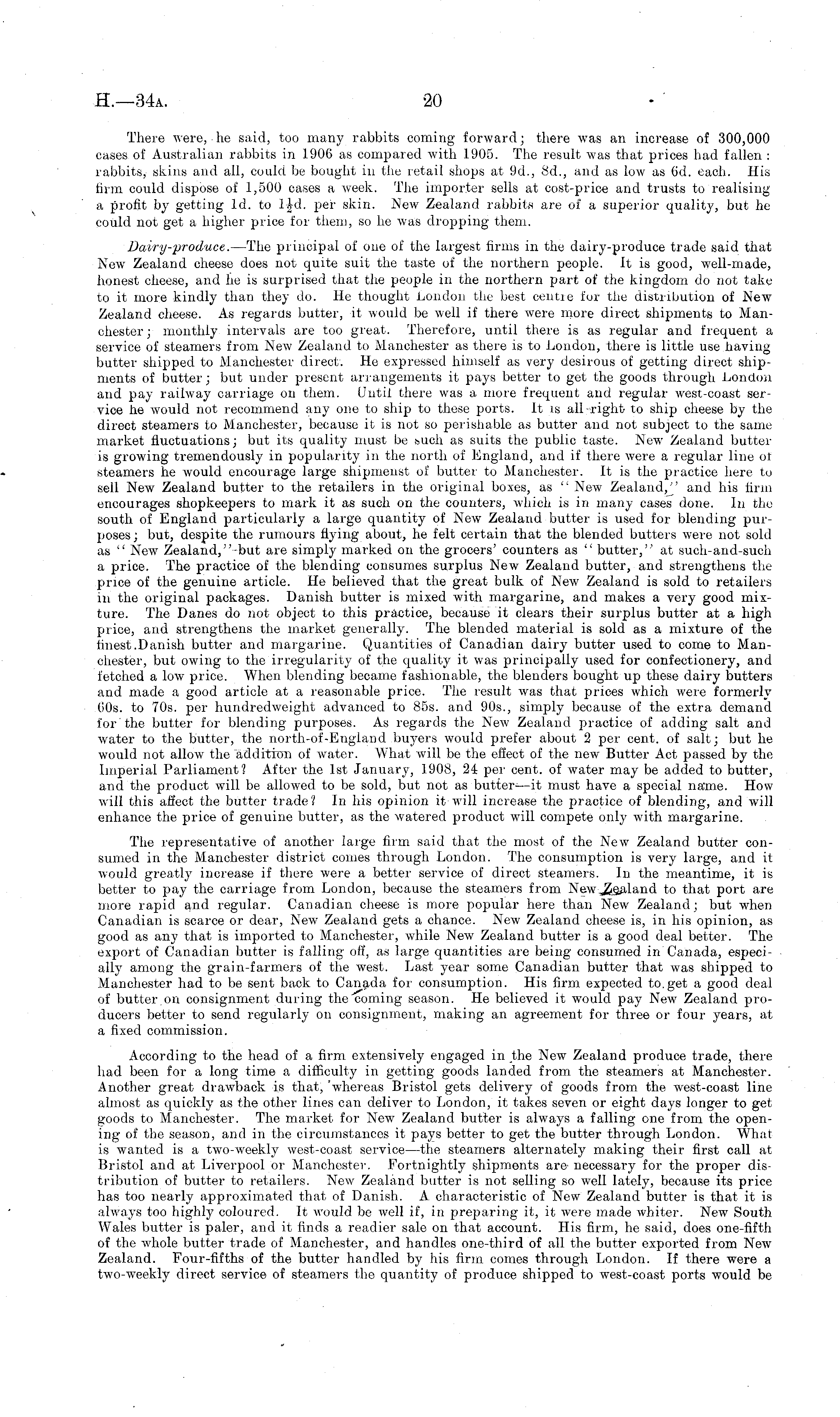 H.—34A. 20

There were, he said, too many rabbits coming forward; there was an increase of 300,000 cases of Australian rabbits in 1906 as compared with 1905. The result was that prices had fallen: rabbits, skins and all, could be bought in the retail shops at 9d., 8d., and as low as 6d. each. His firm could dispose of 1,500 cases a week. The importer sells at cost-price and trusts to realising a profit by getting 1d. to $1\frac{1}{2}$d. per skin. New Zealand rabbits are of a superior quality, but he could not get a higher price for them, so he was dropping them.

Dairy-produce.—The principal of one of the largest firms in the dairy-produce trade said that New Zealand cheese does not quite suit the taste of the northern people. It is good, well-made, honest cheese, and he is surprised that the people in the northern part of the kingdom do not take to it more kindly than they do. He thought London the best centre for the distribution of New Zealand cheese. As regards butter, it would be well if there were more direct shipments to Manchester; monthly intervals are too great. Therefore, until there is as regular and frequent a service of steamers from New Zealand to Manchester as there is to London, there is little use having butter shipped to Manchester direct. He expressed himself as very desirous of getting direct shipments of butter; but under present arrangements it pays better to get the goods through London and pay railway carriage on them. Until there was a more frequent and regular west-coast service he would not recommend any one to ship to these ports. It is all right to ship cheese by the direct steamers to Manchester, because it is not so perishable as butter and not subject to the same market fluctuations; but its quality must be such as suits the public taste. New Zealand butter is growing tremendously in popularity in the north of England, and if there were a regular line of steamers he would encourage large shipmenst of butter to Manchester. It is the practice here to sell New Zealand butter to the retailers in the original boxes, as "New Zealand," and his firm encourages shopkeepers to mark it as such on the counters, which is in many cases done. In the south of England particularly a large quantity of New Zealand butter is used for blending purposes; but, despite the rumours flying about, he felt certain that the blended butters were not sold as "New Zealand," but are simply marked on the grocers' counters as "butter," at such-and-such a price. The practice of the blending consumes surplus New Zealand butter, and strengthens the price of the genuine article. He believed that the great bulk of New Zealand is sold to retailers in the original packages. Danish butter is mixed with margarine, and makes a very good mixture. The Danes do not object to this practice, because it clears their surplus butter at a high price, and strengthens the market generally. The blended material is sold as a mixture of the finest Danish butter and margarine. Quantities of Canadian dairy butter used to come to Manchester, but owing to the irregularity of the quality it was principally used for confectionery, and fetched a low price. When blending became fashionable, the blenders bought up these dairy butters and made a good article at a reasonable price. The result was that prices which were formerly 60s. to 70s. per hundredweight advanced to 85s. and 90s., simply because of the extra demand for the butter for blending purposes. As regards the New Zealand practice of adding salt and water to the butter, the north-of-England buyers would prefer about 2 per cent. of salt; but he would not allow the addition of water. What will be the effect of the new Butter Act passed by the Imperial Parliament? After the 1st January, 1908, 24 per cent. of water may be added to butter, and the product will be allowed to be sold, but not as butter—it must have a special name. How will this affect the butter trade? In his opinion it will increase the practice of blending, and will enhance the price of genuine butter, as the watered product will compete only with margarine.

The representative of another large firm said that the most of the New Zealand butter consumed in the Manchester district comes through London. The consumption is very large, and it would greatly increase if there were a better service of direct steamers. In the meantime, it is better to pay the carriage from London, because the steamers from New Zealand to that port are more rapid and regular. Canadian cheese is more popular here than New Zealand; but when Canadian is scarce or dear, New Zealand gets a chance. New Zealand cheese is, in his opinion, as good as any that is imported to Manchester, while New Zealand butter is a good deal better. The export of Canadian butter is falling off, as large quantities are being consumed in Canada, especially among the grain-farmers of the west. Last year some Canadian butter that was shipped to Manchester had to be sent back to Canada for consumption. His firm expected to get a good deal of butter on consignment during the coming season. He believed it would pay New Zealand producers better to send regularly on consignment, making an agreement for three or four years, at a fixed commission.

According to the head of a firm extensively engaged in the New Zealand produce trade, there had been for a long time a difficulty in getting goods landed from the steamers at Manchester. Another great drawback is that, whereas Bristol gets delivery of goods from the west-coast line almost as quickly as the other lines can deliver to London, it takes seven or eight days longer to get goods to Manchester. The market for New Zealand butter is always a falling one from the opening of the season, and in the circumstances it pays better to get the butter through London. What is wanted is a two-weekly west-coast service—the steamers alternately making their first call at Bristol and at Liverpool or Manchester. Fortnightly shipments are necessary for the proper distribution of butter to retailers. New Zealand butter is not selling so well lately, because its price has too nearly approximated that of Danish. A characteristic of New Zealand butter is that it is always too highly coloured. It would be well if, in preparing it, it were made whiter. New South Wales butter is paler, and it finds a readier sale on that account. His firm, he said, does one-fifth of the whole butter trade of Manchester, and handles one-third of all the butter exported from New Zealand. Four-fifths of the butter handled by his firm comes through London. If there were a two-weekly direct service of steamers the quantity of produce shipped to west-coast ports would be